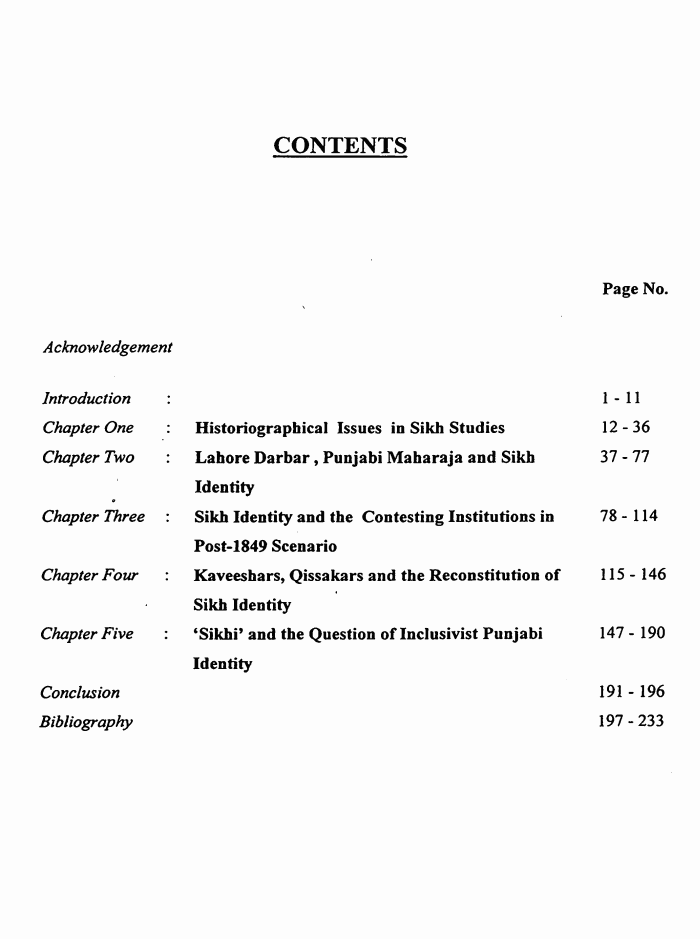 CONTENTS

Page No.

Acknowledgement

Introduction : 1 - 11
Chapter One : Historiographical Issues in Sikh Studies 12 - 36
Chapter Two : Lahore Darbar , Punjabi Maharaja and Sikh Identity 37 - 77
Chapter Three : Sikh Identity and the Contesting Institutions in Post-1849 Scenario 78 - 114
Chapter Four : Kaveeshars, Qissakars and the Reconstitution of Sikh Identity 115 - 146
Chapter Five : 'Sikhi' and the Question of Inclusivist Punjabi Identity 147 - 190
Conclusion 191 - 196
Bibliography 197 - 233